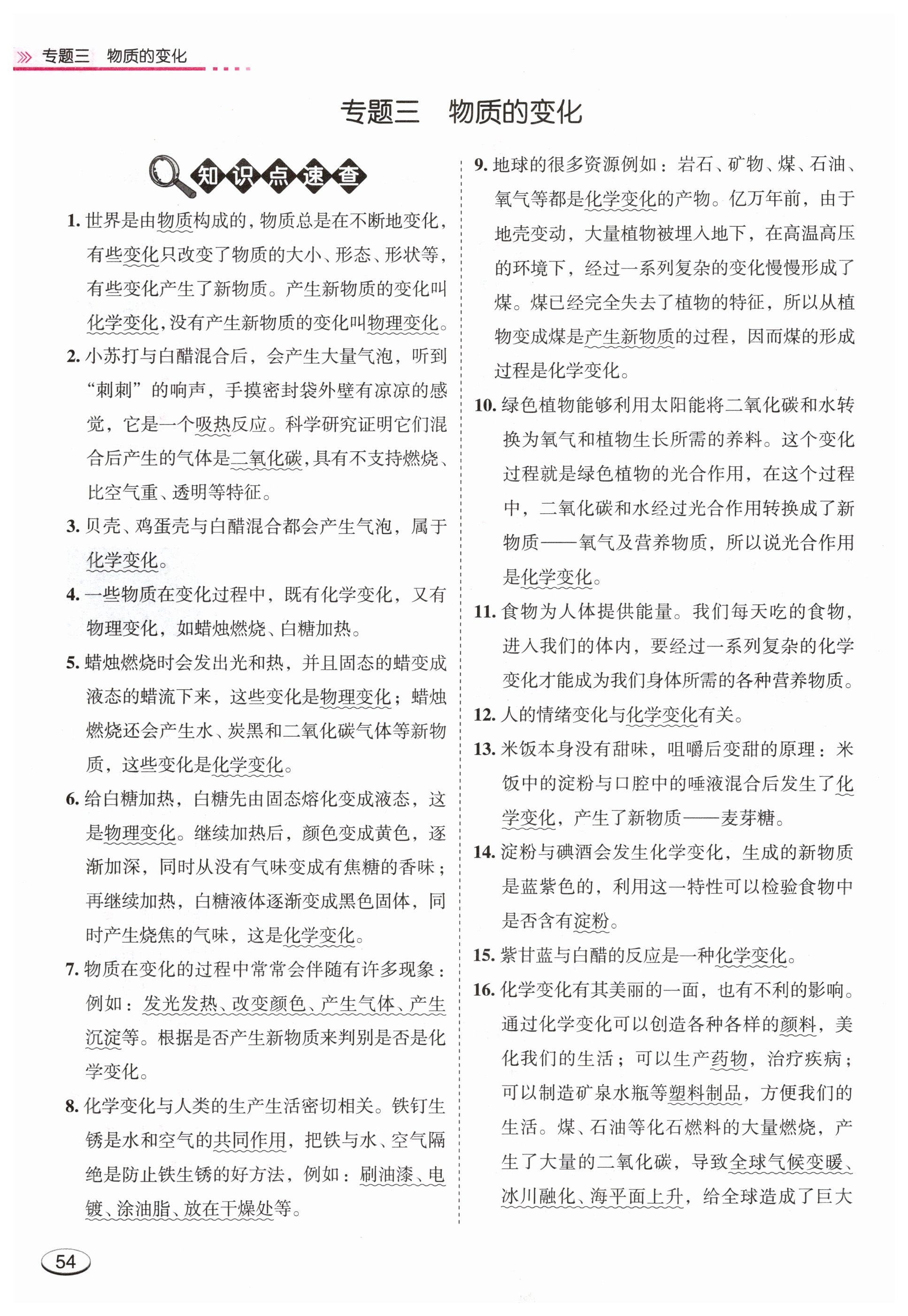 专题三　物质的变化

专题三　物质的变化

知识点速查

1. 世界是由物质构成的，物质总是在不断地变化，有些变化只改变了物质的大小、形态、形状等，有些变化产生了新物质。产生新物质的变化叫化学变化，没有产生新物质的变化叫物理变化。

2. 小苏打与白醋混合后，会产生大量气泡，听到“刺刺”的响声，手摸密封袋外壁有凉凉的感觉，它是一个吸热反应。科学研究证明它们混合后产生的气体是二氧化碳，具有不支持燃烧、比空气重、透明等特征。

3. 贝壳、鸡蛋壳与白醋混合都会产生气泡，属于化学变化。

4. 一些物质在变化过程中，既有化学变化，又有物理变化，如蜡烛燃烧、白糖加热。

5. 蜡烛燃烧时会发出光和热，并且固态的蜡变成液态的蜡流下来，这些变化是物理变化；蜡烛燃烧还会产生水、炭黑和二氧化碳气体等新物质，这些变化是化学变化。

6. 给白糖加热，白糖先由固态熔化变成液态，这是物理变化。继续加热后，颜色变成黄色，逐渐加深，同时从没有气味变成有焦糖的香味；再继续加热，白糖液体逐渐变成黑色固体，同时产生烧焦的气味，这是化学变化。

7. 物质在变化的过程中常常会伴随有许多现象：例如：发光发热、改变颜色、产生气体、产生沉淀等。根据是否产生新物质来判别是否是化学变化。

8. 化学变化与人类的生产生活密切相关。铁钉生锈是水和空气的共同作用，把铁与水、空气隔绝是防止铁生锈的好方法，例如：刷油漆、电镀、涂油脂、放在干燥处等。

9. 地球的很多资源例如：岩石、矿物、煤、石油、氧气等都是化学变化的产物。亿万年前，由于地壳变动，大量植物被埋入地下，在高温高压的环境下，经过一系列复杂的变化慢慢形成了煤。煤已经完全失去了植物的特征，所以从植物变成煤是产生新物质的过程，因而煤的形成过程是化学变化。

10. 绿色植物能够利用太阳能将二氧化碳和水转换为氧气和植物生长所需的养料。这个变化过程就是绿色植物的光合作用，在这个过程中，二氧化碳和水经过光合作用转换成了新物质——氧气及营养物质，所以说光合作用是化学变化。

11. 食物为人体提供能量。我们每天吃的食物，进入我们的体内，要经过一系列复杂的化学变化才能成为我们身体所需的各种营养物质。

12. 人的情绪变化与化学变化有关。

13. 米饭本身没有甜味，咀嚼后变甜的原理：米饭中的淀粉与口腔中的唾液混合后发生了化学变化，产生了新物质——麦芽糖。

14. 淀粉与碘酒会发生化学变化，生成的新物质是蓝紫色的，利用这一特性可以检验食物中是否含有淀粉。

15. 紫甘蓝与白醋的反应是一种化学变化。

16. 化学变化有其美丽的一面，也有不利的影响。通过化学变化可以创造各种各样的颜料，美化我们的生活；可以生产药物，治疗疾病；可以制造矿泉水瓶等塑料制品，方便我们的生活。煤、石油等化石燃料的大量燃烧，产生了大量的二氧化碳，导致全球气候变暖、冰川融化、海平面上升，给全球造成了巨大

54